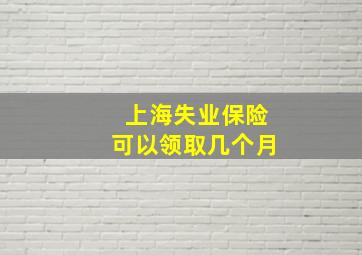 上海失业保险
可以领取几个月